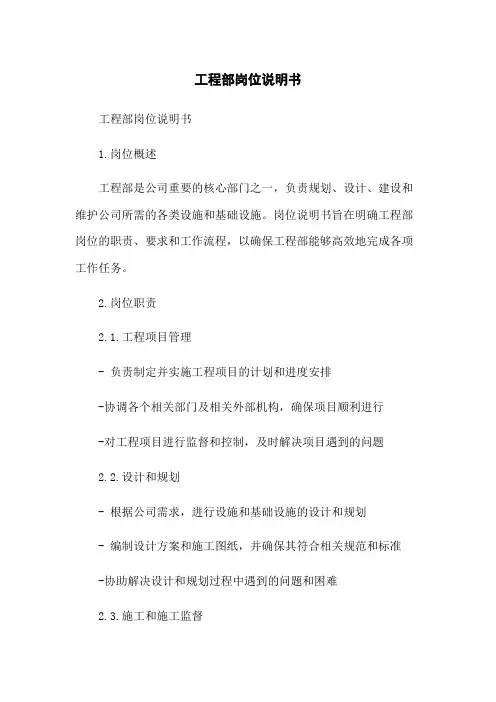 工程部岗位说明书

工程部岗位说明书

1.岗位概述

工程部是公司重要的核心部门之一，负责规划、设计、建设和维护公司所需的各类设施和基础设施。岗位说明书旨在明确工程部岗位的职责、要求和工作流程，以确保工程部能够高效地完成各项工作任务。

2.岗位职责

2.1.工程项目管理

- 负责制定并实施工程项目的计划和进度安排

-协调各个相关部门及相关外部机构，确保项目顺利进行

-对工程项目进行监督和控制，及时解决项目遇到的问题

2.2.设计和规划

- 根据公司需求，进行设施和基础设施的设计和规划

- 编制设计方案和施工图纸，并确保其符合相关规范和标准

-协助解决设计和规划过程中遇到的问题和困难

2.3.施工和施工监督